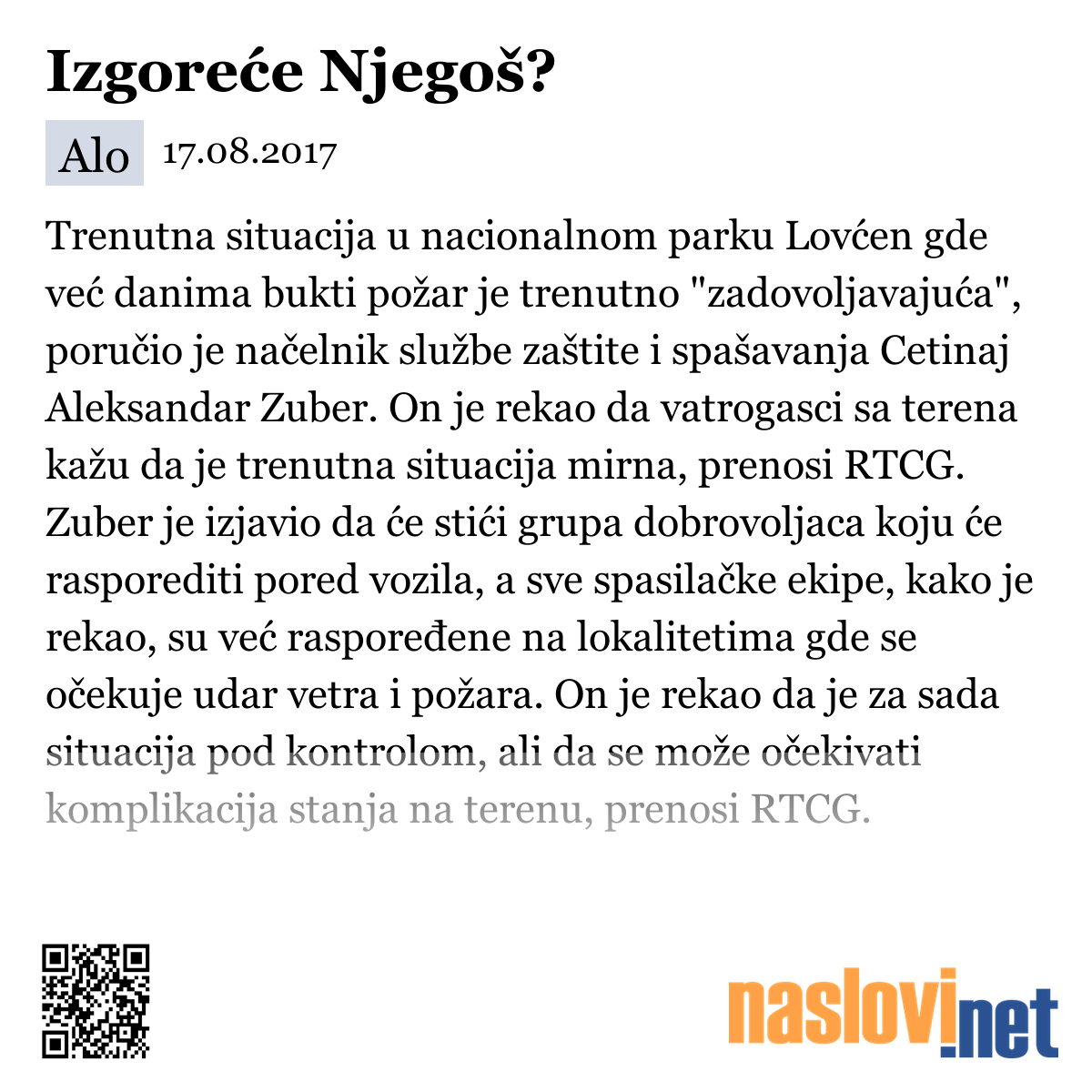 Izgoreće Njegoš?

Alo 17.08.2017

Trenutna situacija u nacionalnom parku Lovćen gde već danima bukti požar je trenutno "zadovoljavajuća", poručio je načelnik službe zaštite i spašavanja Cetinaj Aleksandar Zuber. On je rekao da vatrogasci sa terena kažu da je trenutna situacija mirna, prenosi RTCG. Zuber je izjavio da će stići grupa dobrovoljaca koju će rasporediti pored vozila, a sve spasilačke ekipe, kako je rekao, su već raspoređene na lokalitetima gde se očekuje udar vetra i požara. On je rekao da je za sada situacija pod kontrolom, ali da se može očekivati komplikacija stanja na terenu, prenosi RTCG.

naslovi.net